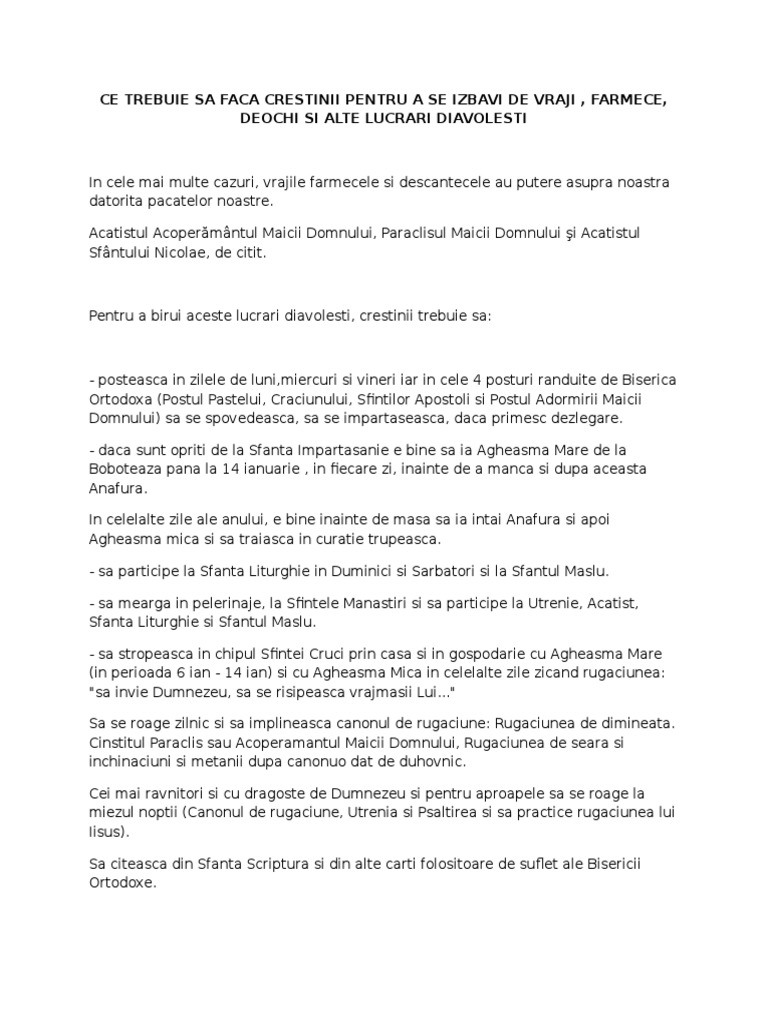 CE TREBUIE SA FACA CRESTINII PENTRU A SE IZBAVI DE VRAJI , FARMECE, DEOCHI SI ALTE LUCRARI DIAVOLESTI

In cele mai multe cazuri, vrajile farmecele si descantecele au putere asupra noastra datorita pacatelor noastre.

Acatistul Acoperământul Maicii Domnului, Paraclisul Maicii Domnului şi Acatistul Sfântului Nicolae, de citit.

Pentru a birui aceste lucrari diavolesti, crestinii trebuie sa:

- posteasca in zilele de luni,miercuri si vineri iar in cele 4 posturi randuite de Biserica Ortodoxa (Postul Pastelui, Craciunului, Sfintilor Apostoli si Postul Adormirii Maicii Domnului) sa se spovedeasca, sa se impartaseasca, daca primesc dezlegare.

- daca sunt opriti de la Sfanta Impartasanie e bine sa ia Agheasma Mare de la Boboteaza pana la 14 ianuarie , in fiecare zi, inainte de a manca si dupa aceasta Anafura.

In celelalte zile ale anului, e bine inainte de masa sa ia intai Anafura si apoi Agheasma mica si sa traiasca in curatie trupeasca.

- sa participe la Sfanta Liturghie in Duminici si Sarbatori si la Sfantul Maslu.

- sa mearga in pelerinaje, la Sfintele Manastiri si sa participe la Utrenie, Acatist, Sfanta Liturghie si Sfantul Maslu.

- sa stropeasca in chipul Sfintei Cruci prin casa si in gospodarie cu Agheasma Mare (in perioada 6 ian - 14 ian) si cu Agheasma Mica in celelalte zile zicand rugaciunea: "sa invie Dumnezeu, sa se risipeasca vrajmasii Lui..."

Sa se roage zilnic si sa implineasca canonul de rugaciune: Rugaciunea de dimineata. Cinstitul Paraclis sau Acoperamantul Maicii Domnului, Rugaciunea de seara si inchinaciuni si metanii dupa canonuo dat de duhovnic.

Cei mai ravnitori si cu dragoste de Dumnezeu si pentru aproapele sa se roage la miezul noptii (Canonul de rugaciune, Utrenia si Psaltirea si sa practice rugaciunea lui Iisus).

Sa citeasca din Sfanta Scriptura si din alte carti folositoare de suflet ale Bisericii Ortodoxe.